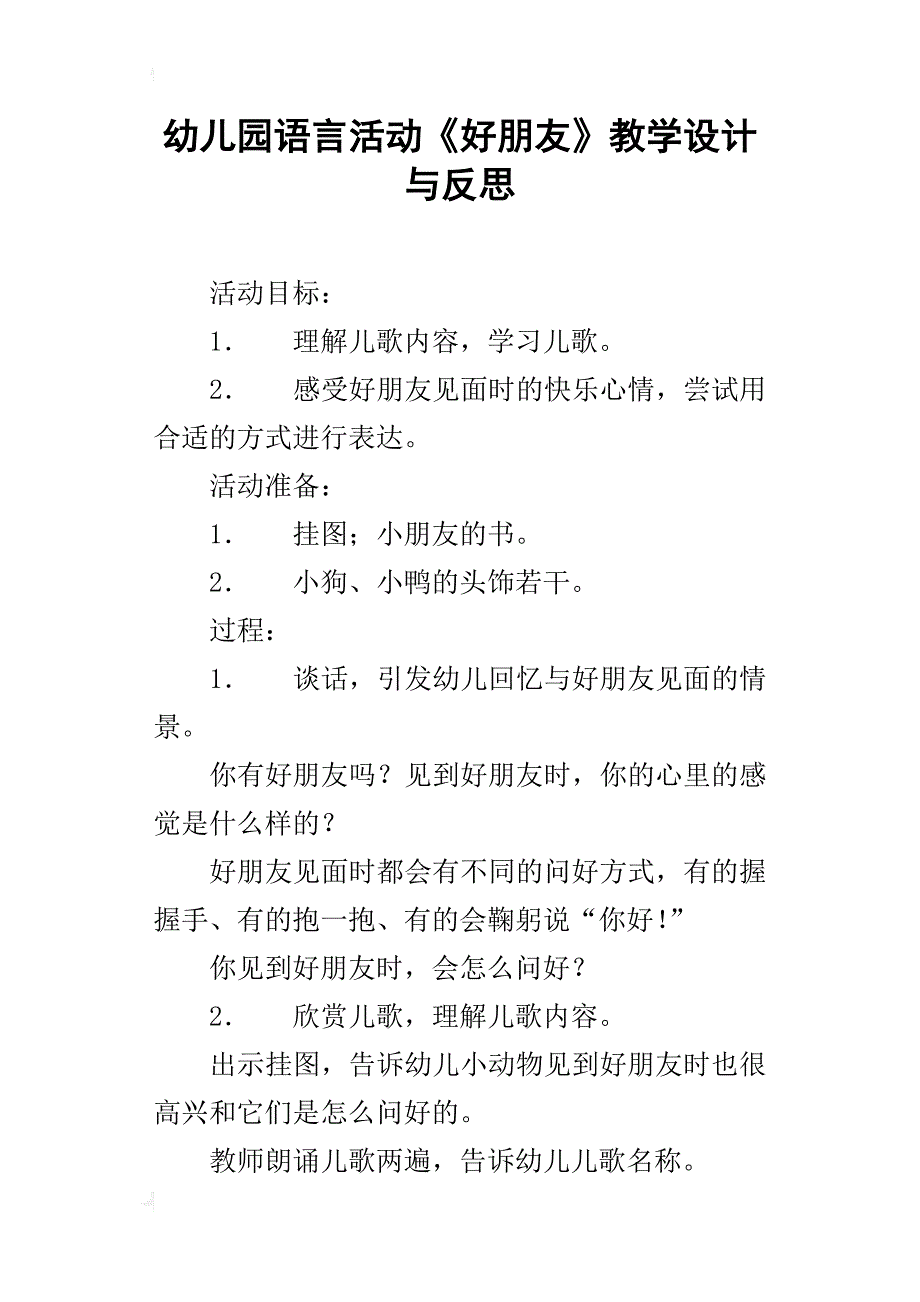 幼儿园语言活动《好朋友》教学设计与反思

活动目标：

1．　理解儿歌内容，学习儿歌。

2．　感受好朋友见面时的快乐心情，尝试用合适的方式进行表达。

活动准备：

1．　挂图；小朋友的书。

2．　小狗、小鸭的头饰若干。

过程：

1．　谈话，引发幼儿回忆与好朋友见面的情景。

你有好朋友吗？见到好朋友时，你的心里的感觉是什么样的？

好朋友见面时都会有不同的问好方式，有的握握手、有的抱一抱、有的会鞠躬说“你好!”

你见到好朋友时，会怎么问好？

2．　欣赏儿歌，理解儿歌内容。

出示挂图，告诉幼儿小动物见到好朋友时也很高兴和它们是怎么问好的。

教师朗诵儿歌两遍，告诉幼儿儿歌名称。